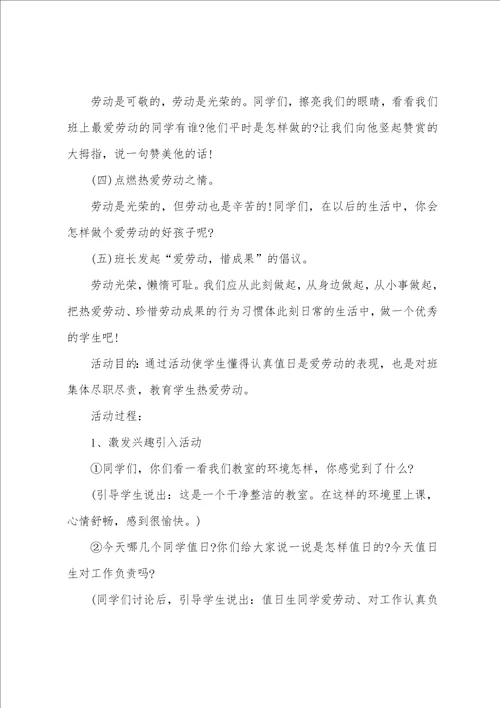 劳动是可敬的，劳动是光荣的。同学们，擦亮我们的眼睛，看看我们班上最爱劳动的同学有谁?他们平时是怎样做的?让我们向他竖起赞赏的大拇指，说一句赞美他的话!

(四)点燃热爱劳动之情。

劳动是光荣的，但劳动也是辛苦的!同学们，在以后的生活中，你会怎样做个爱劳动的好孩子呢?

(五)班长发起“爱劳动，惜成果”的倡议。

劳动光荣，懒惰可耻。我们应从此刻做起，从身边做起，从小事做起，把热爱劳动、珍惜劳动成果的行为习惯体此刻日常的生活中，做一个优秀的学生吧!

活动目的：通过活动使学生懂得认真值日是爱劳动的表现，也是对班集体尽职尽责，教育学生热爱劳动。

活动过程：

1、激发兴趣引入活动

①同学们，你们看一看我们教室的环境怎样，你感觉到了什么?

(引导学生说出：这是一个干净整洁的教室。在这样的环境里上课，心情舒畅，感到很愉快。)

②今天哪几个同学值日?你们给大家说一说是怎样值日的?今天值日生对工作负责吗?

(同学们讨论后，引导学生说出：值日生同学爱劳动、对工作认真负